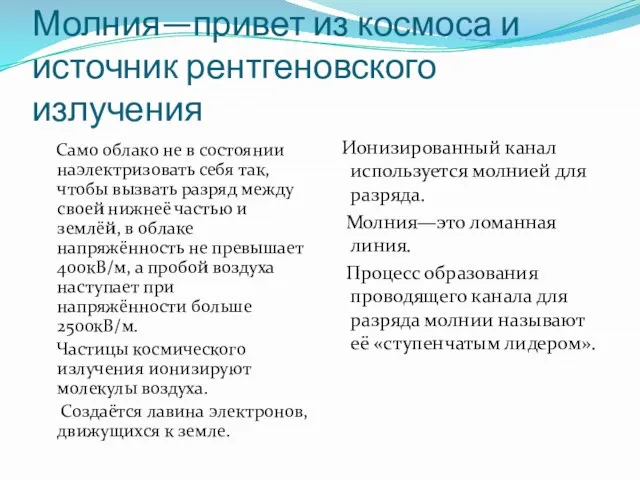 Молния—привет из космоса и источник рентгеновского излучения

Само облако не в состоянии наэлектризовать себя так, чтобы вызвать разряд между своей нижнеё частью и землёй, в облаке напряжённость не превышает 400кВ/м, а пробой воздуха наступает при напряжённости больше 2500кВ/м.

Частицы космического излучения ионизируют молекулы воздуха.

Создаётся лавина электронов, движущихся к земле.

Ионизированный канал используется молнией для разряда.

Молния—это ломанная линия.

Процесс образования проводящего канала для разряда молнии называют её «ступенчатым лидером».